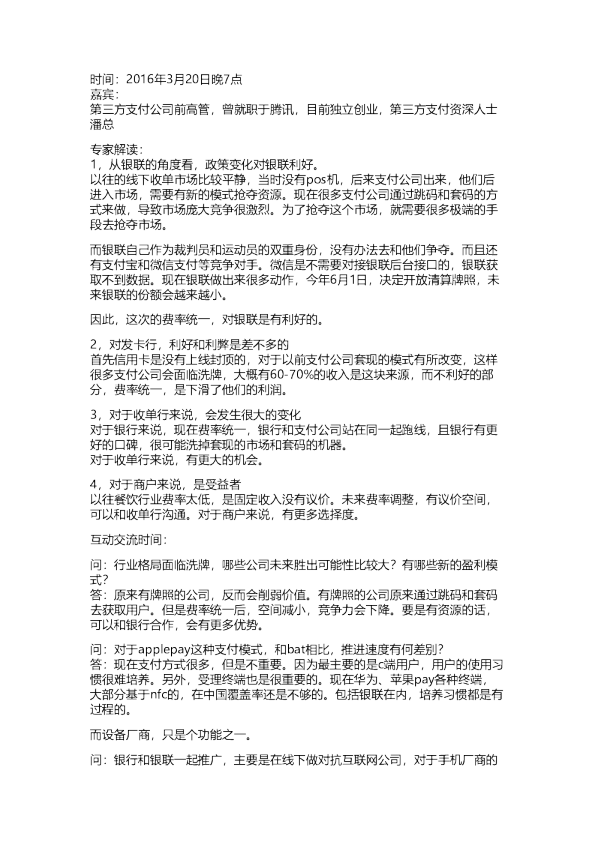 时间：2016年3月20日晚7点
嘉宾：
第三方支付公司前高管，曾就职于腾讯，目前独立创业，第三方支付资深人士潘总

专家解读：
1，从银联的角度看，政策变化对银联利好。
以往的线下收单市场比较平静，当时没有pos机，后来支付公司出来，他们后进入市场，需要有新的模式抢夺资源。现在很多支付公司通过跳码和套码的方式来做，导致市场庞大竞争很激烈。为了抢夺这个市场，就需要很多极端的手段去抢夺市场。

而银联自己作为裁判员和运动员的双重身份，没有办法去和他们争夺。而且还有支付宝和微信支付等竞争对手。微信是不需要对接银联后台接口的，银联获取不到数据。现在银联做出来很多动作，今年6月1日，决定开放清算牌照，未来银联的份额会越来越小。

因此，这次的费率统一，对银联是有利好的。

2，对发卡行，利好和利弊是差不多的
首先信用卡是没有上线封顶的，对于以前支付公司套现的模式有所改变，这样很多支付公司会面临洗牌，大概有60-70%的收入是这块来源，而不利好的部分，费率统一，是下滑了他们的利润。

3，对于收单行来说，会发生很大的变化
对于银行来说，现在费率统一，银行和支付公司站在同一起跑线，且银行有更好的口碑，很可能洗掉套现的市场和套码的机器。
对于收单行来说，有更大的机会。

4，对于商户来说，是受益者
以往餐饮行业费率太低，是固定收入没有议价。未来费率调整，有议价空间，可以和收单行沟通。对于商户来说，有更多选择度。

互动交流时间：

问：行业格局面临洗牌，哪些公司未来胜出可能性比较大？有哪些新的盈利模式？
答：原来有牌照的公司，反而会削弱价值。有牌照的公司原来通过跳码和套码去获取用户。但是费率统一后，空间减小，竞争力会下降。要是有资源的话，可以和银行合作，会有更多优势。

问：对于applepay这种支付模式，和bat相比，推进速度有何差别？
答：现在支付方式很多，但是不重要。因为最主要的是c端用户，用户的使用习惯很难培养。另外，受理终端也是很重要的。现在华为、苹果pay各种终端，大部分基于nfc的，在中国覆盖率还是不够的。包括银联在内，培养习惯都是有过程的。

而设备厂商，只是个功能之一。

问：银行和银联一起推广，主要是在线下做对抗互联网公司，对于手机厂商的